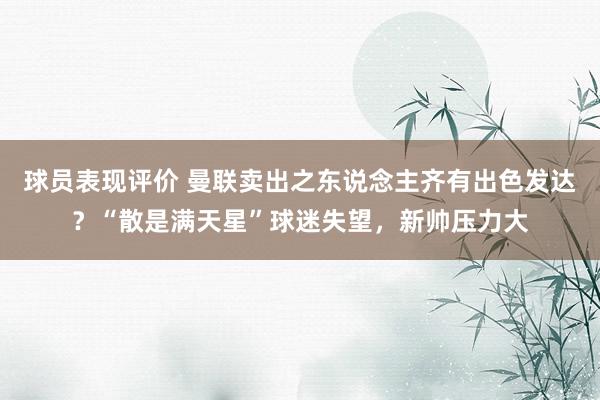 球员表现评价 曼联卖出之东说念主齐有出色发达？“散是满天星”球迷失望，新帅压力大